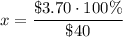 $x = \frac{\$3.70 \cdot 100\%}{\$40}$